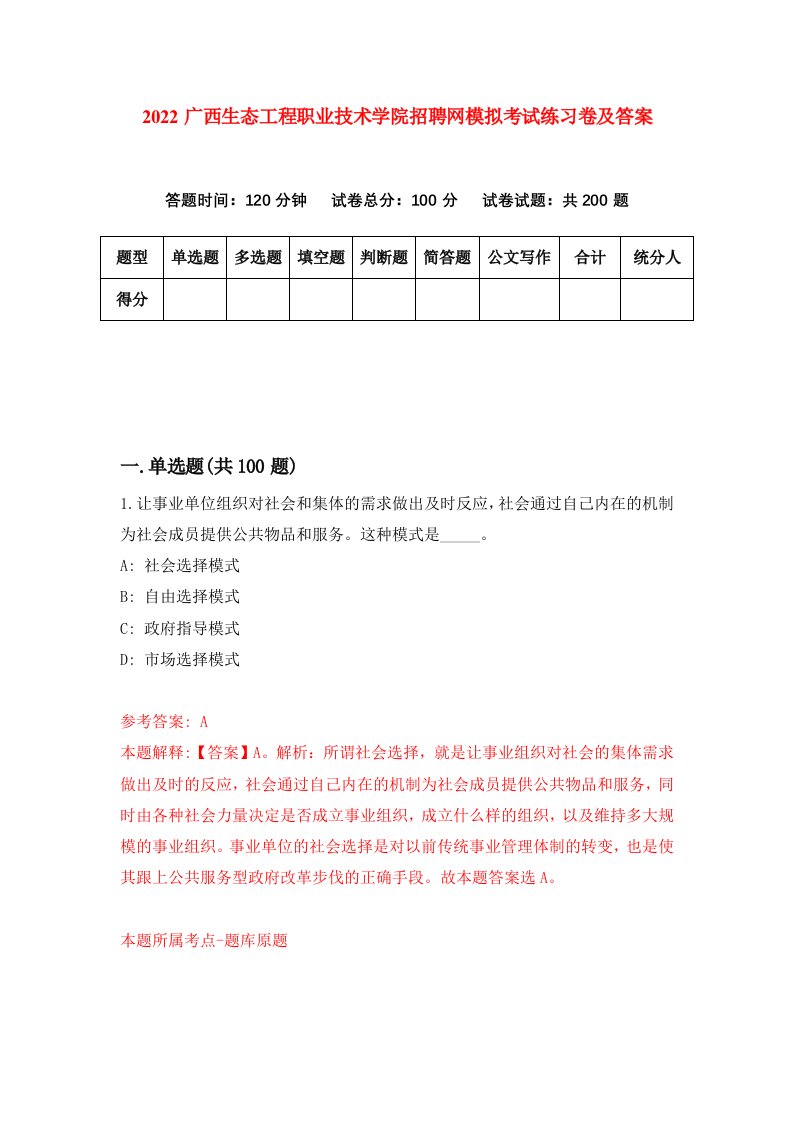 2022 广西生态工程职业技术学院招聘网模拟考试练习卷及答案

答题时间：120 分钟　试卷总分：100 分　试卷试题：共 200 题

| 题型 | 单选题 | 多选题 | 填空题 | 判断题 | 简答题 | 公文写作 | 合计 | 统分人 |
|---|---|---|---|---|---|---|---|---|
| 得分 | | | | | | | | |

一.单选题(共 100 题)

1.让事业单位组织对社会和集体的需求做出及时反应，社会通过自己内在的机制为社会成员提供公共物品和服务。这种模式是_____。
A: 社会选择模式
B: 自由选择模式
C: 政府指导模式
D: 市场选择模式

参考答案: A
本题解释:【答案】A。解析：所谓社会选择，就是让事业组织对社会的集体需求做出及时的反应，社会通过自己内在的机制为社会成员提供公共物品和服务，同时由各种社会力量决定是否成立事业组织，成立什么样的组织，以及维持多大规模的事业组织。事业单位的社会选择是对以前传统事业管理体制的转变，也是使其跟上公共服务型政府改革步伐的正确手段。故本题答案选 A。

本题所属考点-题库原题